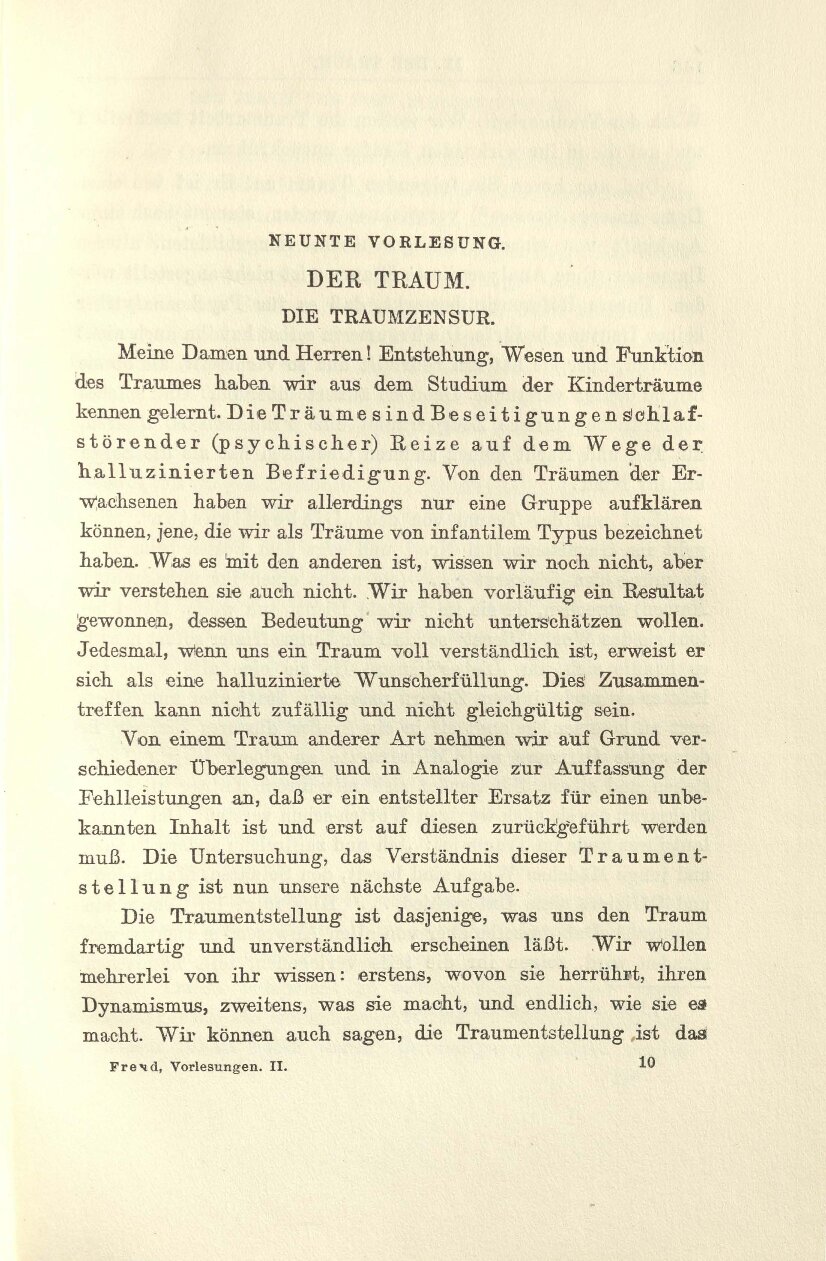 NEUNTE VORLESUNG.

DER TRAUM.

DIE TRAUMZENSUR.

Meine Damen und Herren! Entstehung, Wesen und Funktion des Traumes haben wir aus dem Studium der Kinderträume kennen gelernt. Die Träume sind Beseitigungen schlafstörender (psychischer) Reize auf dem Wege der halluzinierten Befriedigung. Von den Träumen der Erwachsenen haben wir allerdings nur eine Gruppe aufklären können, jene, die wir als Träume von infantilem Typus bezeichnet haben. Was es mit den anderen ist, wissen wir noch nicht, aber wir verstehen sie auch nicht. Wir haben vorläufig ein Resultat gewonnen, dessen Bedeutung wir nicht unterschätzen wollen. Jedesmal, wenn uns ein Traum voll verständlich ist, erweist er sich als eine halluzinierte Wunscherfüllung. Dies Zusammentreffen kann nicht zufällig und nicht gleichgültig sein.

Von einem Traum anderer Art nehmen wir auf Grund verschiedener Überlegungen und in Analogie zur Auffassung der Fehlleistungen an, daß er ein entstellter Ersatz für einen unbekannten Inhalt ist und erst auf diesen zurückgeführt werden muß. Die Untersuchung, das Verständnis dieser Traumentstellung ist nun unsere nächste Aufgabe.

Die Traumentstellung ist dasjenige, was uns den Traum fremdartig und unverständlich erscheinen läßt. Wir wollen mehrerlei von ihr wissen: erstens, wovon sie herrührt, ihren Dynamismus, zweitens, was sie macht, und endlich, wie sie es macht. Wir können auch sagen, die Traumentstellung ist das

Freud, Vorlesungen. II. 10